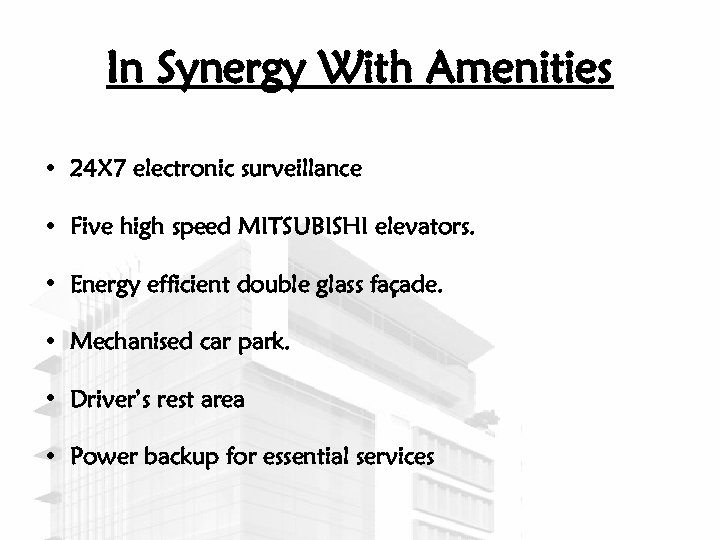 In Synergy With Amenities

• 24X7 electronic surveillance

• Five high speed MITSUBISHI elevators.

• Energy efficient double glass façade.

• Mechanised car park.

• Driver's rest area

• Power backup for essential services